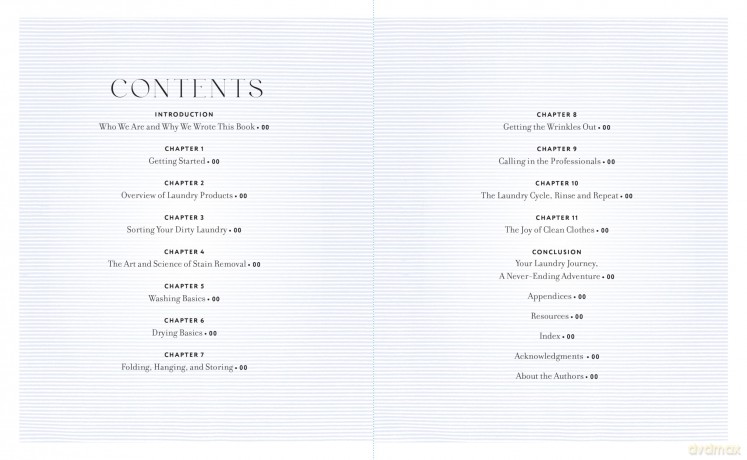 CONTENTS

INTRODUCTION
Who We Are and Why We Wrote This Book • 00

CHAPTER 1
Getting Started • 00

CHAPTER 2
Overview of Laundry Products • 00

CHAPTER 3
Sorting Your Dirty Laundry • 00

CHAPTER 4
The Art and Science of Stain Removal • 00

CHAPTER 5
Washing Basics • 00

CHAPTER 6
Drying Basics • 00

CHAPTER 7
Folding, Hanging, and Storing • 00

CHAPTER 8
Getting the Wrinkles Out • 00

CHAPTER 9
Calling in the Professionals • 00

CHAPTER 10
The Laundry Cycle, Rinse and Repeat • 00

CHAPTER 11
The Joy of Clean Clothes • 00

CONCLUSION
Your Laundry Journey,
A Never-Ending Adventure • 00

Appendices • 00

Resources • 00

Index • 00

Acknowledgments • 00

About the Authors • 00

dvdmax